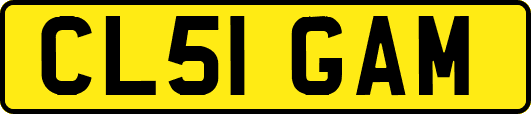 CL51 GAM